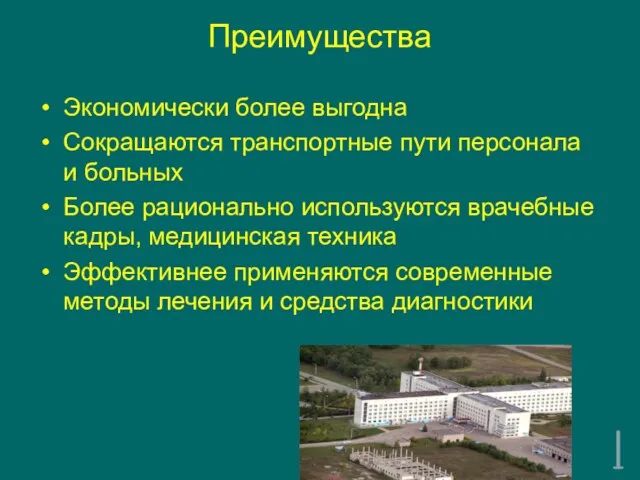 Преимущества

• Экономически более выгодна
• Сокращаются транспортные пути персонала и больных
• Более рационально используются врачебные кадры, медицинская техника
• Эффективнее применяются современные методы лечения и средства диагностики